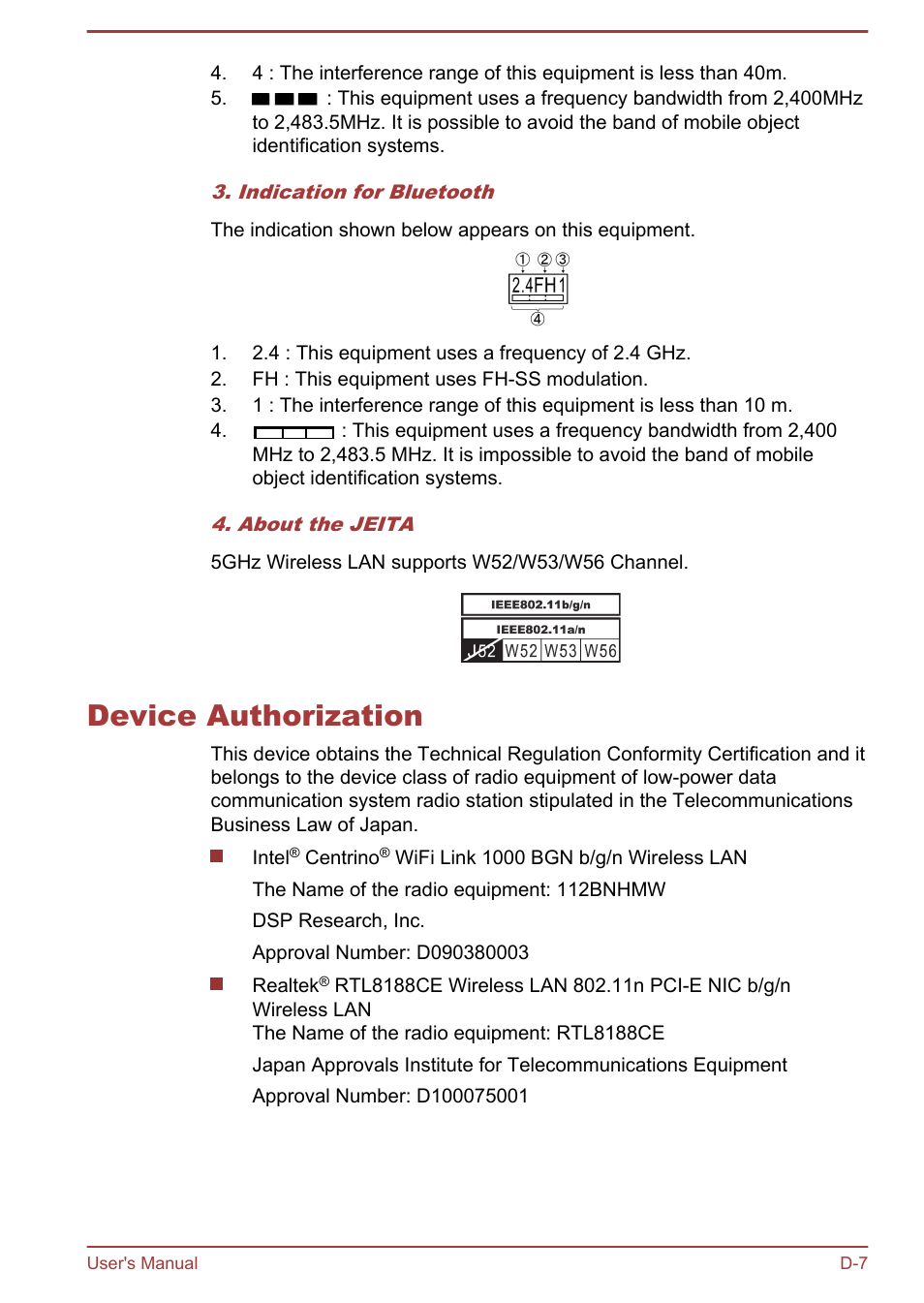 4. 4 : The interference range of this equipment is less than 40m.
5. : This equipment uses a frequency bandwidth from 2,400MHz to 2,483.5MHz. It is possible to avoid the band of mobile object identification systems.

3. Indication for Bluetooth

The indication shown below appears on this equipment.

① ② ③
2.4FH1
④

1. 2.4 : This equipment uses a frequency of 2.4 GHz.
2. FH : This equipment uses FH-SS modulation.
3. 1 : The interference range of this equipment is less than 10 m.
4. : This equipment uses a frequency bandwidth from 2,400 MHz to 2,483.5 MHz. It is impossible to avoid the band of mobile object identification systems.

4. About the JEITA

5GHz Wireless LAN supports W52/W53/W56 Channel.

IEEE802.11b/g/n
IEEE802.11a/n
J52 W52 W53 W56

Device Authorization

This device obtains the Technical Regulation Conformity Certification and it belongs to the device class of radio equipment of low-power data communication system radio station stipulated in the Telecommunications Business Law of Japan.

Intel® Centrino® WiFi Link 1000 BGN b/g/n Wireless LAN

The Name of the radio equipment: 112BNHMW

DSP Research, Inc.

Approval Number: D090380003

Realtek® RTL8188CE Wireless LAN 802.11n PCI-E NIC b/g/n Wireless LAN
The Name of the radio equipment: RTL8188CE

Japan Approvals Institute for Telecommunications Equipment

Approval Number: D100075001

User's Manual D-7